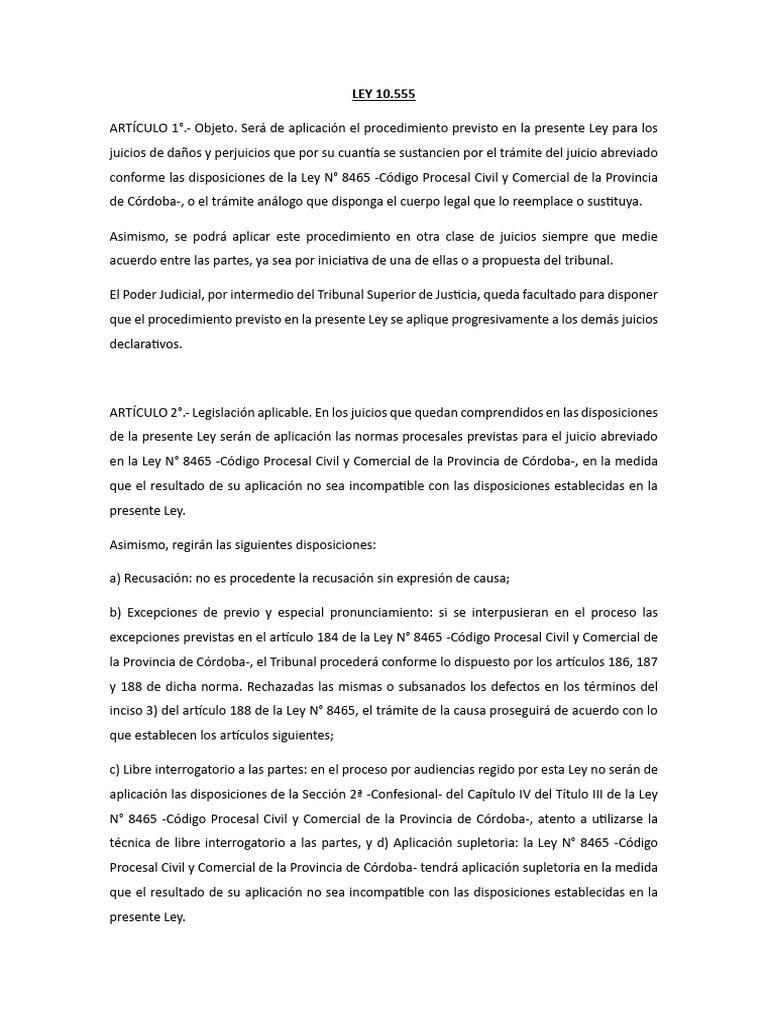 LEY 10.555

ARTÍCULO 1°.- Objeto. Será de aplicación el procedimiento previsto en la presente Ley para los juicios de daños y perjuicios que por su cuantía se sustancien por el trámite del juicio abreviado conforme las disposiciones de la Ley N° 8465 -Código Procesal Civil y Comercial de la Provincia de Córdoba-, o el trámite análogo que disponga el cuerpo legal que lo reemplace o sustituya.

Asimismo, se podrá aplicar este procedimiento en otra clase de juicios siempre que medie acuerdo entre las partes, ya sea por iniciativa de una de ellas o a propuesta del tribunal.

El Poder Judicial, por intermedio del Tribunal Superior de Justicia, queda facultado para disponer que el procedimiento previsto en la presente Ley se aplique progresivamente a los demás juicios declarativos.

ARTÍCULO 2°.- Legislación aplicable. En los juicios que quedan comprendidos en las disposiciones de la presente Ley serán de aplicación las normas procesales previstas para el juicio abreviado en la Ley N° 8465 -Código Procesal Civil y Comercial de la Provincia de Córdoba-, en la medida que el resultado de su aplicación no sea incompatible con las disposiciones establecidas en la presente Ley.

Asimismo, regirán las siguientes disposiciones:

a) Recusación: no es procedente la recusación sin expresión de causa;

b) Excepciones de previo y especial pronunciamiento: si se interpusieran en el proceso las excepciones previstas en el artículo 184 de la Ley N° 8465 -Código Procesal Civil y Comercial de la Provincia de Córdoba-, el Tribunal procederá conforme lo dispuesto por los artículos 186, 187 y 188 de dicha norma. Rechazadas las mismas o subsanados los defectos en los términos del inciso 3) del artículo 188 de la Ley N° 8465, el trámite de la causa proseguirá de acuerdo con lo que establecen los artículos siguientes;

c) Libre interrogatorio a las partes: en el proceso por audiencias regido por esta Ley no serán de aplicación las disposiciones de la Sección 2ª -Confesional- del Capítulo IV del Título III de la Ley N° 8465 -Código Procesal Civil y Comercial de la Provincia de Córdoba-, atento a utilizarse la técnica de libre interrogatorio a las partes, y d) Aplicación supletoria: la Ley N° 8465 -Código Procesal Civil y Comercial de la Provincia de Córdoba- tendrá aplicación supletoria en la medida que el resultado de su aplicación no sea incompatible con las disposiciones establecidas en la presente Ley.